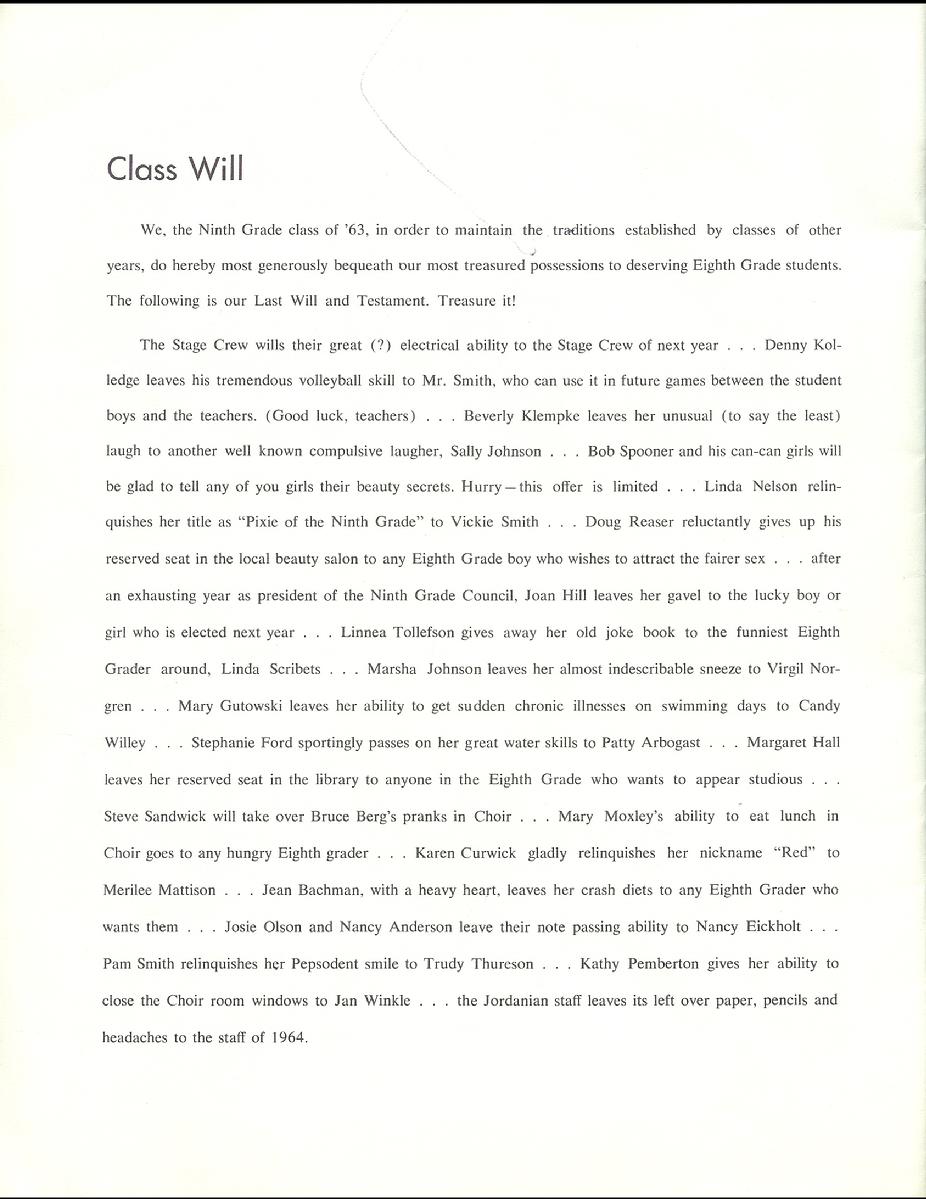 Class Will

We, the Ninth Grade class of '63, in order to maintain the traditions established by classes of other years, do hereby most generously bequeath our most treasured possessions to deserving Eighth Grade students. The following is our Last Will and Testament. Treasure it!

The Stage Crew wills their great (?) electrical ability to the Stage Crew of next year . . . Denny Kolledge leaves his tremendous volleyball skill to Mr. Smith, who can use it in future games between the student boys and the teachers. (Good luck, teachers) . . . Beverly Klempke leaves her unusual (to say the least) laugh to another well known compulsive laugher, Sally Johnson . . . Bob Spooner and his can-can girls will be glad to tell any of you girls their beauty secrets. Hurry—this offer is limited . . . Linda Nelson relinquishes her title as "Pixie of the Ninth Grade" to Vickie Smith . . . Doug Reaser reluctantly gives up his reserved seat in the local beauty salon to any Eighth Grade boy who wishes to attract the fairer sex . . . after an exhausting year as president of the Ninth Grade Council, Joan Hill leaves her gavel to the lucky boy or girl who is elected next year . . . Linnea Tollefson gives away her old joke book to the funniest Eighth Grader around, Linda Scribets . . . Marsha Johnson leaves her almost indescribable sneeze to Virgil Norgren . . . Mary Gutowski leaves her ability to get sudden chronic illnesses on swimming days to Candy Willey . . . Stephanie Ford sportingly passes on her great water skills to Patty Arbogast . . . Margaret Hall leaves her reserved seat in the library to anyone in the Eighth Grade who wants to appear studious . . . Steve Sandwick will take over Bruce Berg's pranks in Choir . . . Mary Moxley's ability to eat lunch in Choir goes to any hungry Eighth grader . . . Karen Curwick gladly relinquishes her nickname "Red" to Merilee Mattison . . . Jean Bachman, with a heavy heart, leaves her crash diets to any Eighth Grader who wants them . . . Josie Olson and Nancy Anderson leave their note passing ability to Nancy Eickholt . . . Pam Smith relinquishes her Pepsodent smile to Trudy Thureson . . . Kathy Pemberton gives her ability to close the Choir room windows to Jan Winkle . . . the Jordanian staff leaves its left over paper, pencils and headaches to the staff of 1964.